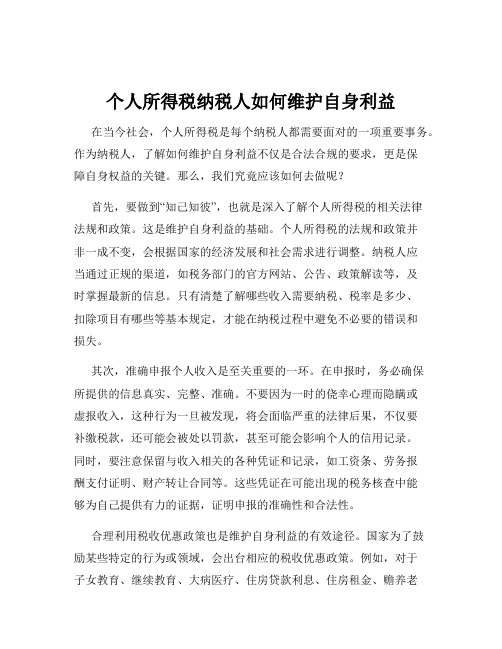 个人所得税纳税人如何维护自身利益

在当今社会，个人所得税是每个纳税人都需要面对的一项重要事务。作为纳税人，了解如何维护自身利益不仅是合法合规的要求，更是保障自身权益的关键。那么，我们究竟应该如何去做呢？

首先，要做到“知己知彼”，也就是深入了解个人所得税的相关法律法规和政策。这是维护自身利益的基础。个人所得税的法规和政策并非一成不变，会根据国家的经济发展和社会需求进行调整。纳税人应当通过正规的渠道，如税务部门的官方网站、公告、政策解读等，及时掌握最新的信息。只有清楚了解哪些收入需要纳税、税率是多少、扣除项目有哪些等基本规定，才能在纳税过程中避免不必要的错误和损失。

其次，准确申报个人收入是至关重要的一环。在申报时，务必确保所提供的信息真实、完整、准确。不要因为一时的侥幸心理而隐瞒或虚报收入，这种行为一旦被发现，将会面临严重的法律后果，不仅要补缴税款，还可能会被处以罚款，甚至可能会影响个人的信用记录。同时，要注意保留与收入相关的各种凭证和记录，如工资条、劳务报酬支付证明、财产转让合同等。这些凭证在可能出现的税务核查中能够为自己提供有力的证据，证明申报的准确性和合法性。

合理利用税收优惠政策也是维护自身利益的有效途径。国家为了鼓励某些特定的行为或领域，会出台相应的税收优惠政策。例如，对于子女教育、继续教育、大病医疗、住房贷款利息、住房租金、赡养老